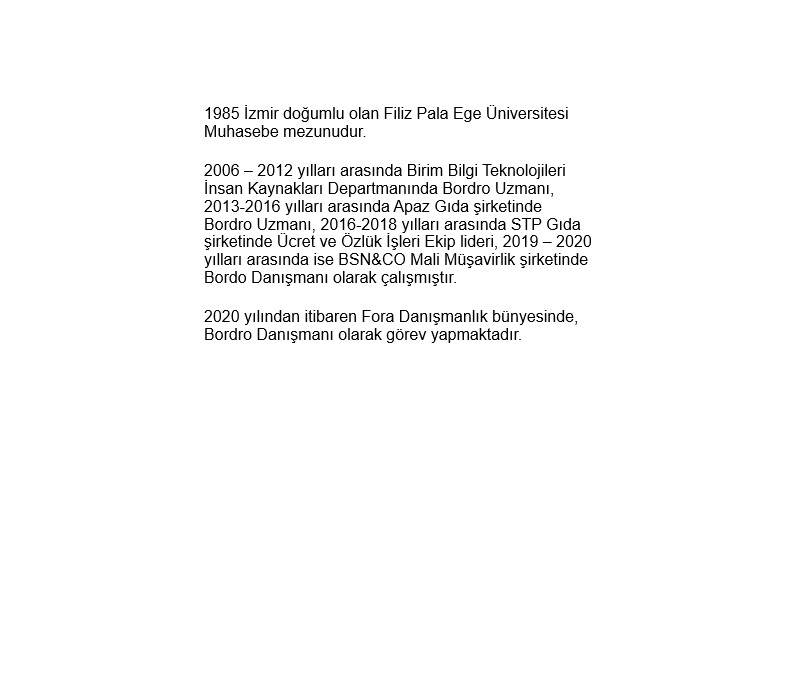 1985 İzmir doğumlu olan Filiz Pala Ege Üniversitesi Muhasebe mezunudur.

2006 – 2012 yılları arasında Birim Bilgi Teknolojileri İnsan Kaynakları Departmanında Bordro Uzmanı, 2013-2016 yılları arasında Apaz Gıda şirketinde Bordro Uzmanı, 2016-2018 yılları arasında STP Gıda şirketinde Ücret ve Özlük İşleri Ekip lideri, 2019 – 2020 yılları arasında ise BSN&CO Mali Müşavirlik şirketinde Bordo Danışmanı olarak çalışmıştır.

2020 yılından itibaren Fora Danışmanlık bünyesinde, Bordro Danışmanı olarak görev yapmaktadır.